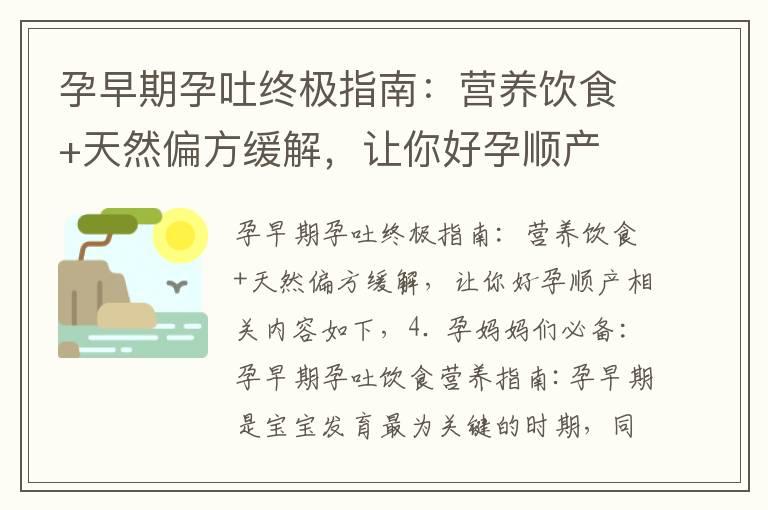 孕早期孕吐终极指南：营养饮食+天然偏方缓解，让你好孕顺产

孕早期孕吐终极指南：营养饮食+天然偏方缓解，让你好孕顺产相关内容如下，4. 孕妈妈们必备：孕早期孕吐饮食营养指南：孕早期是宝宝发育最为关键的时期，同